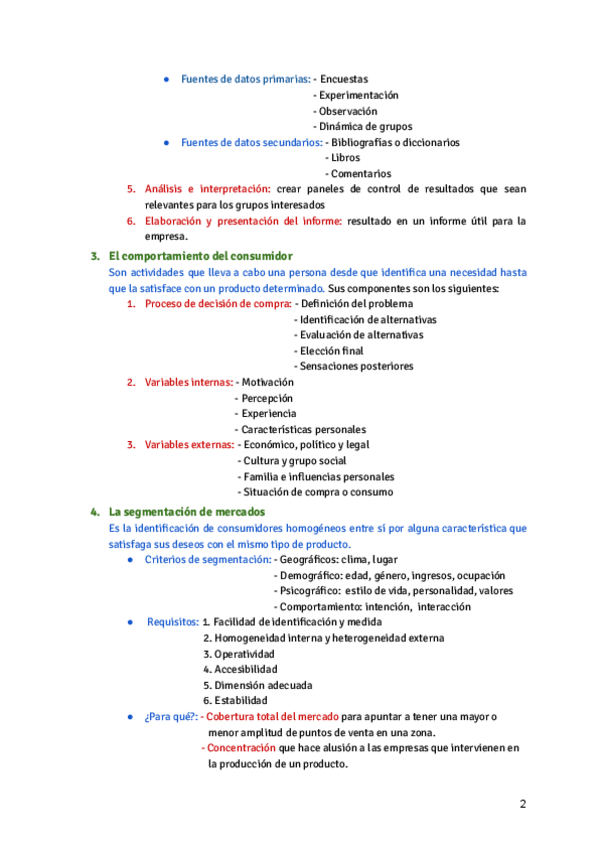 ● Fuentes de datos primarias: - Encuestas
- Experimentación
- Observación
- Dinámica de grupos
● Fuentes de datos secundarios: - Bibliografías o diccionarios
- Libros
- Comentarios

5. Análisis e interpretación: crear paneles de control de resultados que sean relevantes para los grupos interesados
6. Elaboración y presentación del informe: resultado en un informe útil para la empresa.

3. El comportamiento del consumidor
Son actividades que lleva a cabo una persona desde que identifica una necesidad hasta que la satisface con un producto determinado. Sus componentes son los siguientes:
1. Proceso de decisión de compra: - Definición del problema
- Identificación de alternativas
- Evaluación de alternativas
- Elección final
- Sensaciones posteriores
2. Variables internas: - Motivación
- Percepción
- Experiencia
- Características personales
3. Variables externas: - Económico, político y legal
- Cultura y grupo social
- Familia e influencias personales
- Situación de compra o consumo

4. La segmentación de mercados
Es la identificación de consumidores homogéneos entre sí por alguna característica que satisfaga sus deseos con el mismo tipo de producto.
● Criterios de segmentación: - Geográficos: clima, lugar
- Demográfico: edad, género, ingresos, ocupación
- Psicográfico: estilo de vida, personalidad, valores
- Comportamiento: intención, interacción
● Requisitos: 1. Facilidad de identificación y medida
2. Homogeneidad interna y heterogeneidad externa
3. Operatividad
4. Accesibilidad
5. Dimensión adecuada
6. Estabilidad
● ¿Para qué?: - Cobertura total del mercado para apuntar a tener una mayor o menor amplitud de puntos de venta en una zona.
- Concentración que hace alusión a las empresas que intervienen en la producción de un producto.

2